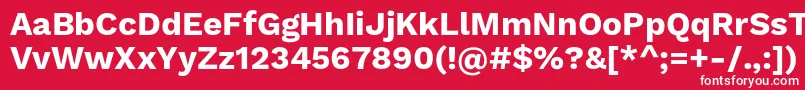 AaBbCcDdEeFfGgHhIiJjKkLlMmNnOoPpQqRrSsTtUu
VvWwXxYyZz1234567890(!@#$%?&[*^;=+-/.,:])

fontsforyou.com